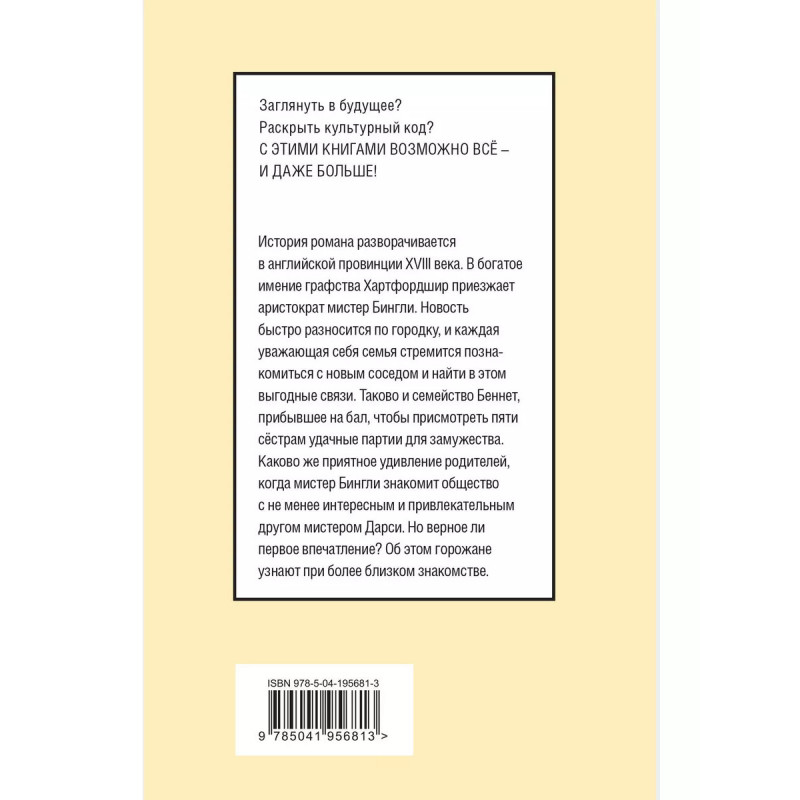 Заглянуть в будущее?
Раскрыть культурный код?
С ЭТИМИ КНИГАМИ ВОЗМОЖНО ВСЁ –
И ДАЖЕ БОЛЬШЕ!

История романа разворачивается в английской провинции XVIII века. В богатое имение графства Хартфордшир приезжает аристократ мистер Бингли. Новость быстро разносится по городку, и каждая уважающая себя семья стремится познакомиться с новым соседом и найти в этом выгодные связи. Таково и семейство Беннет, прибывшее на бал, чтобы присмотреть пяти сёстрам удачные партии для замужества. Каково же приятное удивление родителей, когда мистер Бингли знакомит общество с не менее интересным и привлекательным другом мистером Дарси. Но верное ли первое впечатление? Об этом горожане узнают при более близком знакомстве.

ISBN 978-5-04-195681-3
9 785041 956813 >